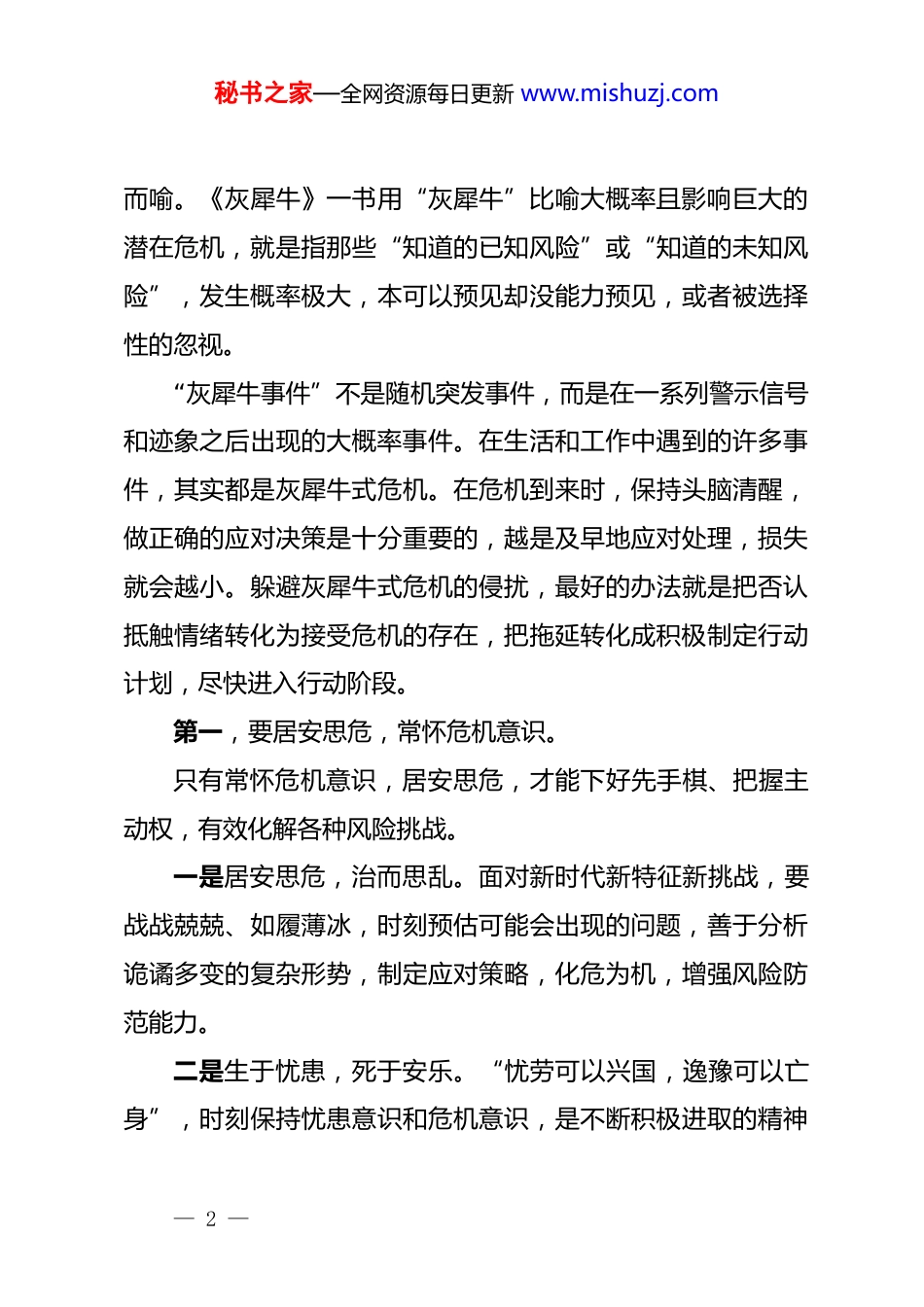 秘书之家—全网资源每日更新 www.mishuzj.com

而喻。《灰犀牛》一书用“灰犀牛”比喻大概率且影响巨大的潜在危机，就是指那些“知道的已知风险”或“知道的未知风险”，发生概率极大，本可以预见却没能力预见，或者被选择性的忽视。

“灰犀牛事件”不是随机突发事件，而是在一系列警示信号和迹象之后出现的大概率事件。在生活和工作中遇到的许多事件，其实都是灰犀牛式危机。在危机到来时，保持头脑清醒，做正确的应对决策是十分重要的，越是及早地应对处理，损失就会越小。躲避灰犀牛式危机的侵扰，最好的办法就是把否认抵触情绪转化为接受危机的存在，把拖延转化成积极制定行动计划，尽快进入行动阶段。

第一，要居安思危，常怀危机意识。

只有常怀危机意识，居安思危，才能下好先手棋、把握主动权，有效化解各种风险挑战。

一是居安思危，治而思乱。面对新时代新特征新挑战，要战战兢兢、如履薄冰，时刻预估可能会出现的问题，善于分析诡谲多变的复杂形势，制定应对策略，化危为机，增强风险防范能力。

二是生于忧患，死于安乐。“忧劳可以兴国，逸豫可以亡身”，时刻保持忧患意识和危机意识，是不断积极进取的精神

— 2 —